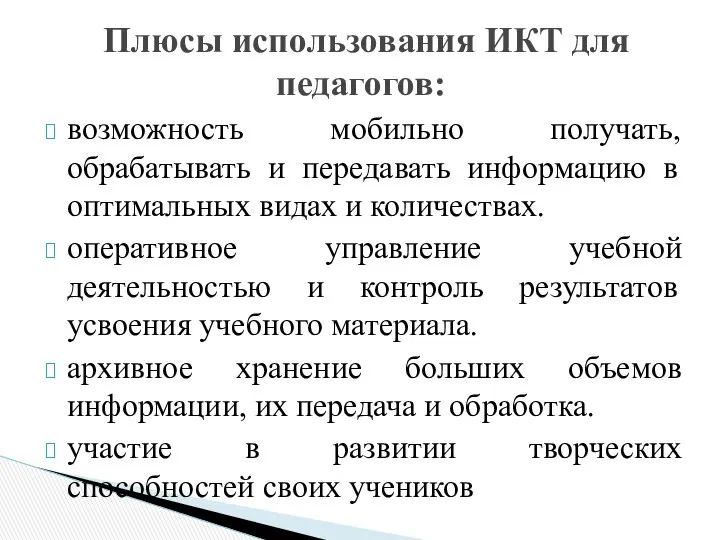 Плюсы использования ИКТ для педагогов:

возможность мобильно получать, обрабатывать и передавать информацию в оптимальных видах и количествах.

оперативное управление учебной деятельностью и контроль результатов усвоения учебного материала.

архивное хранение больших объемов информации, их передача и обработка.

участие в развитии творческих способностей своих учеников